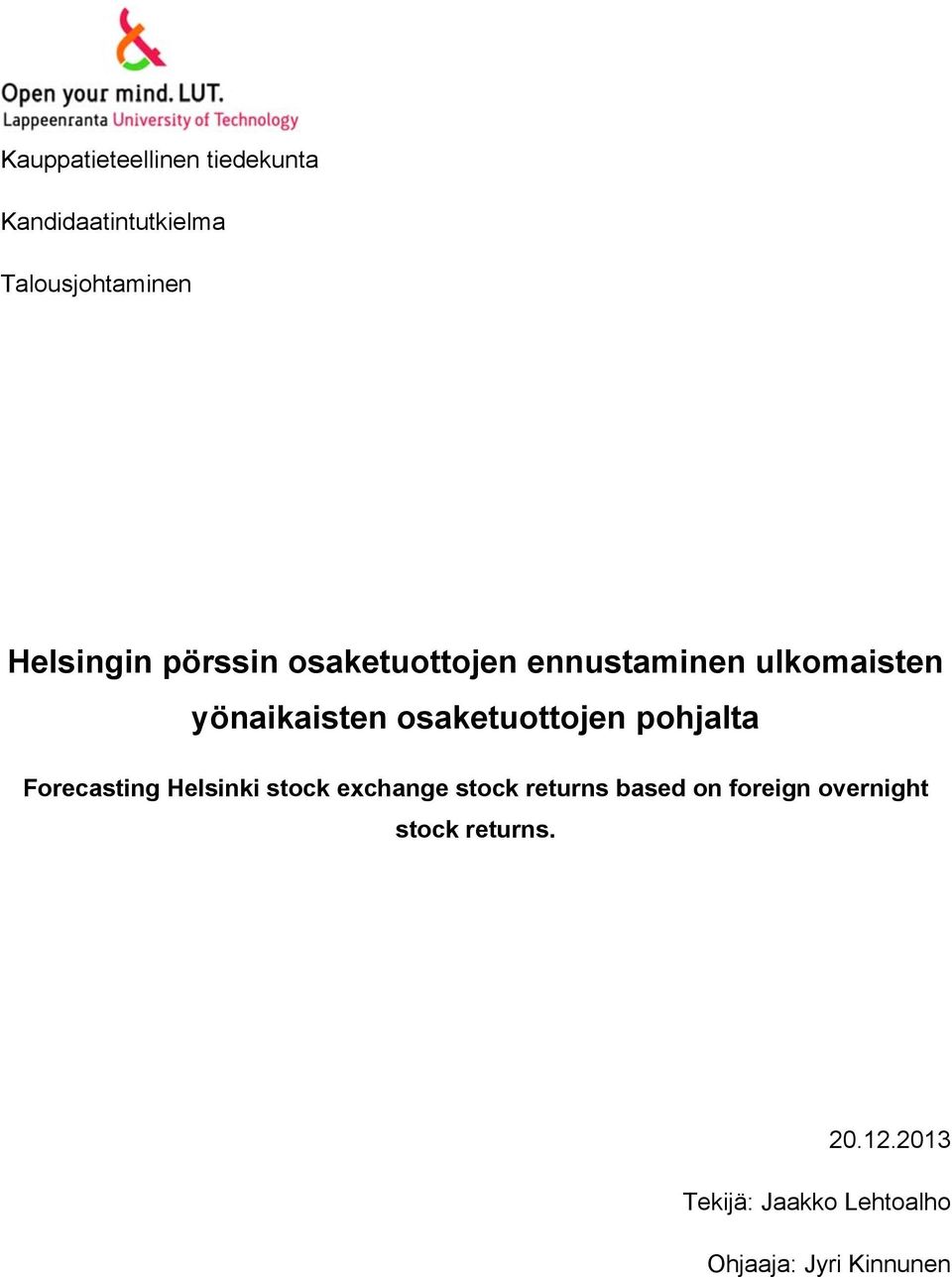 Open your mind. LUT.
Lappeenranta University of Technology

Kauppatieteellinen tiedekunta

Kandidaatintutkielma

Talousjohtaminen

Helsingin pörssin osaketuottojen ennustaminen ulkomaisten yönaikaisten osaketuottojen pohjalta

Forecasting Helsinki stock exchange stock returns based on foreign overnight stock returns.

20.12.2013

Tekijä: Jaakko Lehtoalho

Ohjaaja: Jyri Kinnunen